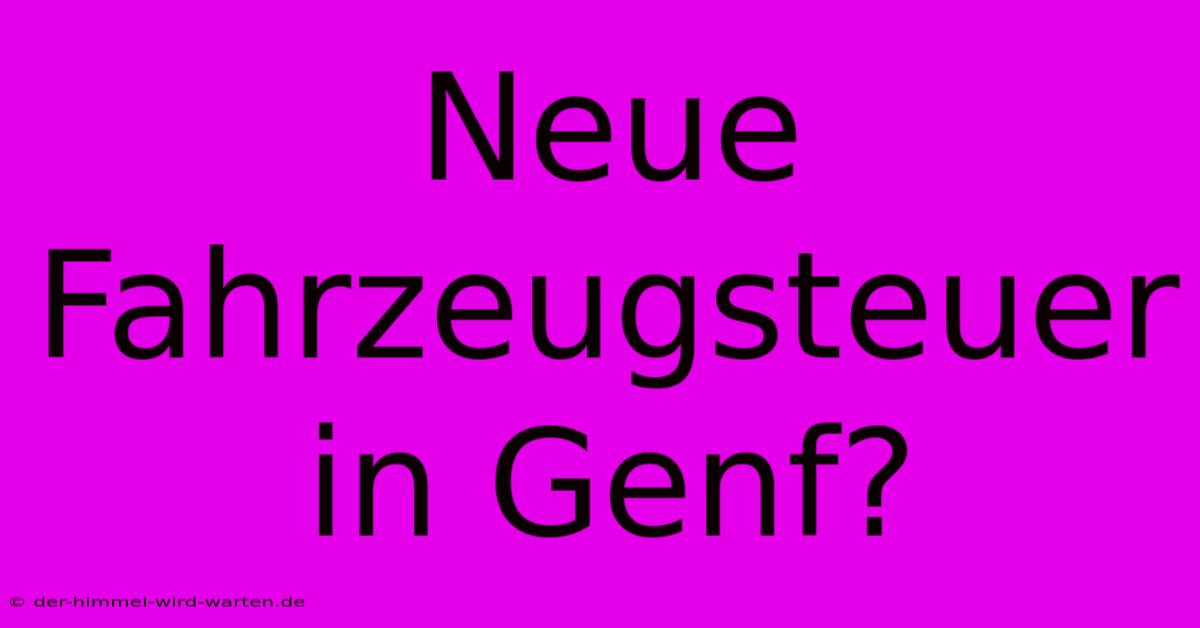 Neue Fahrzeugsteuer in Genf?

© der-himmel-wird-warten.de